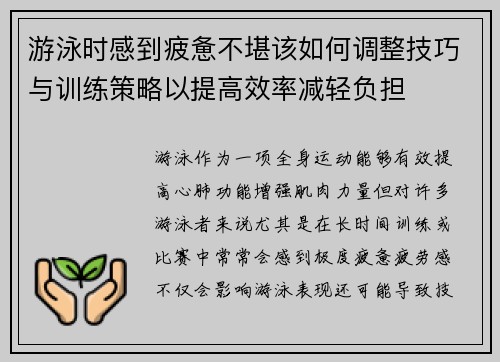 游泳时感到疲惫不堪该如何调整技巧与训练策略以提高效率减轻负担

游泳作为一项全身运动能够有效提高心肺功能增强肌肉力量但对许多游泳者来说尤其是在长时间训练或比赛中常常会感到极度疲惫疲劳感不仅会影响游泳表现还可能导致技